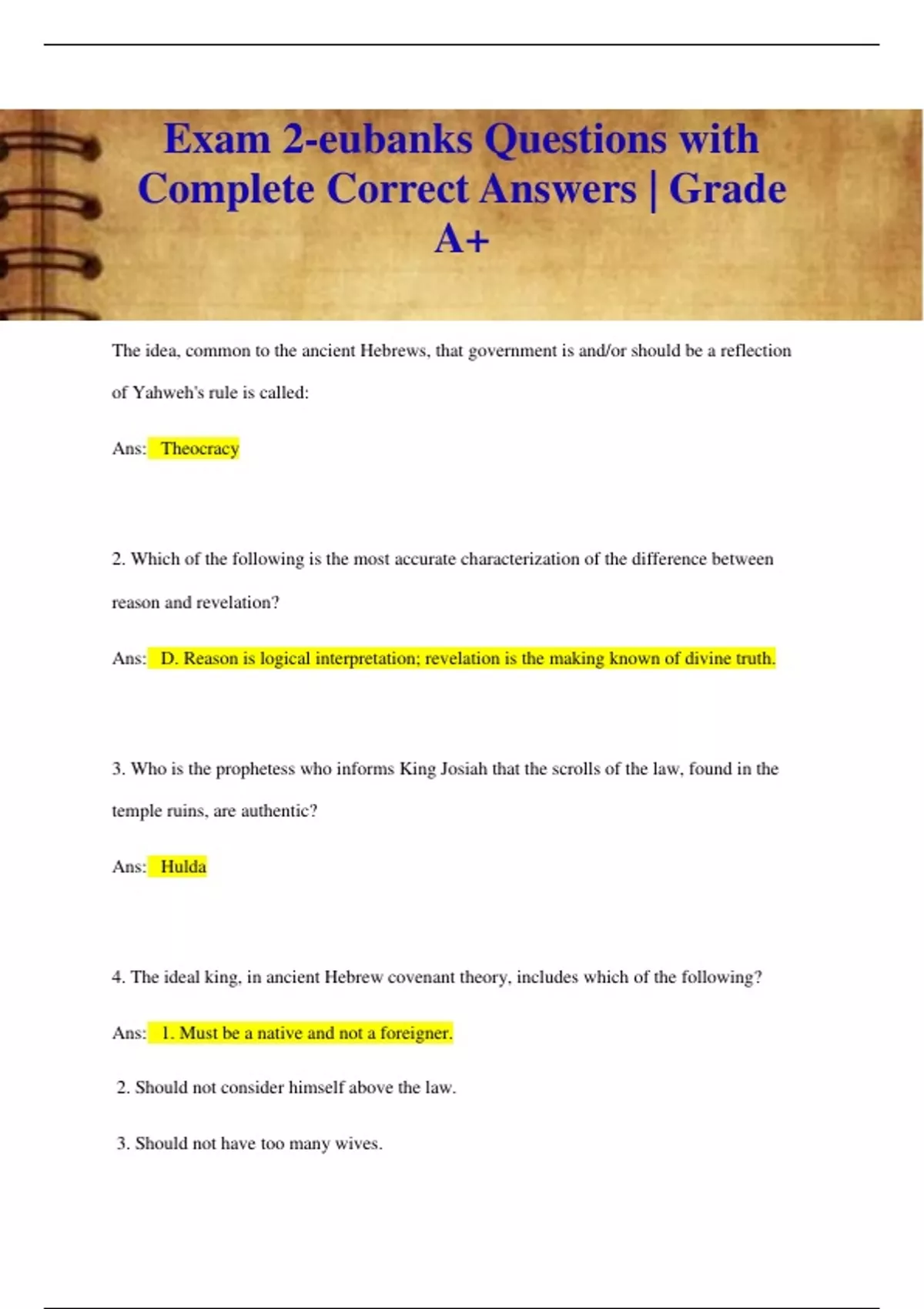 Exam 2-eubanks Questions with Complete Correct Answers | Grade A+

The idea, common to the ancient Hebrews, that government is and/or should be a reflection of Yahweh's rule is called:

Ans: Theocracy

2. Which of the following is the most accurate characterization of the difference between reason and revelation?

Ans: D. Reason is logical interpretation; revelation is the making known of divine truth.

3. Who is the prophetess who informs King Josiah that the scrolls of the law, found in the temple ruins, are authentic?

Ans: Hulda

4. The ideal king, in ancient Hebrew covenant theory, includes which of the following?

Ans: 1. Must be a native and not a foreigner.

2. Should not consider himself above the law.

3. Should not have too many wives.